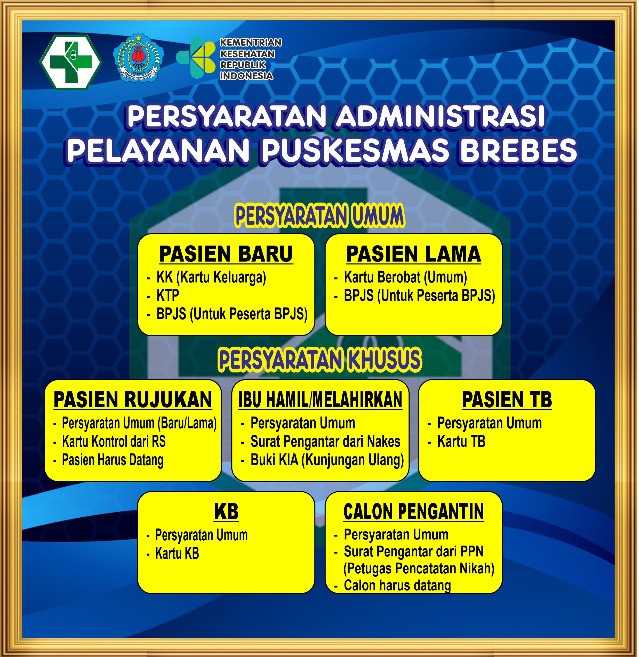 KEMENTRIAN KESEHATAN REPUBLIK INDONESIA

PERSYARATAN ADMINISTRASI PELAYANAN PUSKESMAS BREBES

PERSYARATAN UMUM

PASIEN BARU
- KK (Kartu Keluarga)
- KTP
- BPJS (Untuk Peserta BPJS)

PASIEN LAMA
- Kartu Berobat (Umum)
- BPJS (Untuk Peserta BPJS)

PERSYARATAN KHUSUS

PASIEN RUJUKAN
- Persyaratan Umum (Baru/Lama)
- Kartu Kontrol dari RS
- Pasien Harus Datang

IBU HAMIL/MELAHIRKAN
- Persyaratan Umum
- Surat Pengantar dari Nakes
- Buki KIA (Kunjungan Ulang)

PASIEN TB
- Persyaratan Umum
- Kartu TB

KB
- Persyaratan Umum
- Kartu KB

CALON PENGANTIN
- Persyaratan Umum
- Surat Pengantar dari PPN (Petugas Pencatatan Nikah)
- Calon harus datang